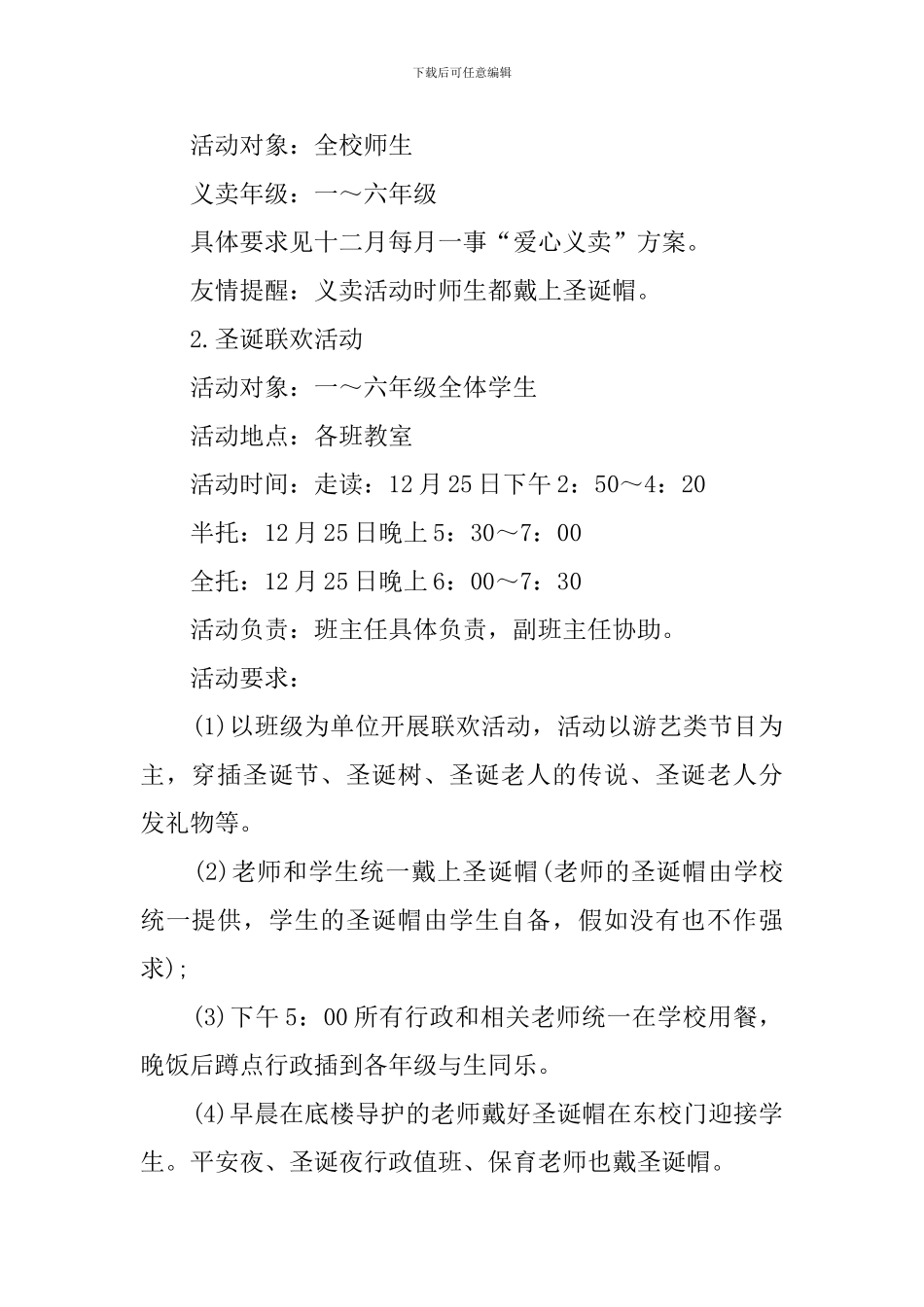 下载后可任意编辑

活动对象：全校师生

义卖年级：一～六年级

具体要求见十二月每月一事“爱心义卖”方案。

友情提醒：义卖活动时师生都戴上圣诞帽。

2.圣诞联欢活动

活动对象：一～六年级全体学生

活动地点：各班教室

活动时间：走读：12月25日下午2：50～4：20

半托：12月25日晚上5：30～7：00

全托：12月25日晚上6：00～7：30

活动负责：班主任具体负责，副班主任协助。

活动要求：

(1)以班级为单位开展联欢活动，活动以游艺类节目为主，穿插圣诞节、圣诞树、圣诞老人的传说、圣诞老人分发礼物等。

(2)老师和学生统一戴上圣诞帽(老师的圣诞帽由学校统一提供，学生的圣诞帽由学生自备，假如没有也不作强求);

(3)下午5：00所有行政和相关老师统一在学校用餐，晚饭后蹲点行政插到各年级与生同乐。

(4)早晨在底楼导护的老师戴好圣诞帽在东校门迎接学生。平安夜、圣诞夜行政值班、保育老师也戴圣诞帽。